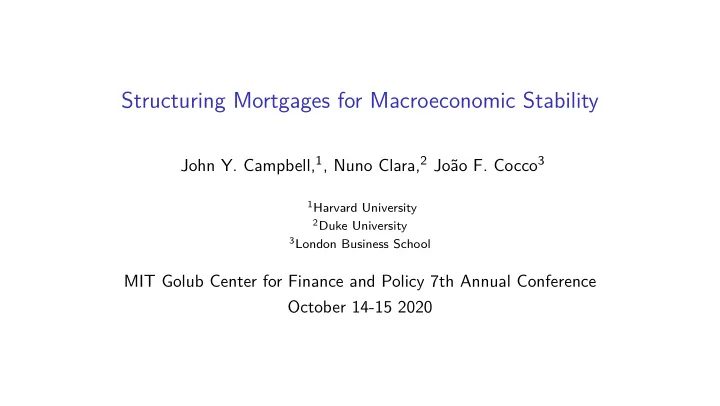 Structuring Mortgages for Macroeconomic Stability

John Y. Campbell,$^1$, Nuno Clara,$^2$ João F. Cocco$^3$

$^1$Harvard University
$^2$Duke University
$^3$London Business School

MIT Golub Center for Finance and Policy 7th Annual Conference
October 14-15 2020